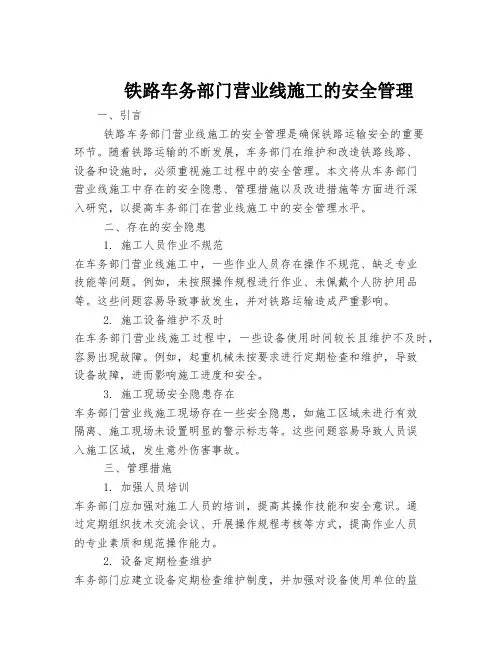 铁路车务部门营业线施工的安全管理

一、引言

铁路车务部门营业线施工的安全管理是确保铁路运输安全的重要环节。随着铁路运输的不断发展，车务部门在维护和改造铁路线路、设备和设施时，必须重视施工过程中的安全管理。本文将从车务部门营业线施工中存在的安全隐患、管理措施以及改进措施等方面进行深入研究，以提高车务部门在营业线施工中的安全管理水平。

二、存在的安全隐患

1. 施工人员作业不规范

在车务部门营业线施工中，一些作业人员存在操作不规范、缺乏专业技能等问题。例如，未按照操作规程进行作业、未佩戴个人防护用品等。这些问题容易导致事故发生，并对铁路运输造成严重影响。

2. 施工设备维护不及时

在车务部门营业线施工过程中，一些设备使用时间较长且维护不及时，容易出现故障。例如，起重机械未按要求进行定期检查和维护，导致设备故障，进而影响施工进度和安全。

3. 施工现场安全隐患存在

车务部门营业线施工现场存在一些安全隐患，如施工区域未进行有效隔离、施工现场未设置明显的警示标志等。这些问题容易导致人员误入施工区域，发生意外伤害事故。

三、管理措施

1. 加强人员培训

车务部门应加强对施工人员的培训，提高其操作技能和安全意识。通过定期组织技术交流会议、开展操作规程考核等方式，提高作业人员的专业素质和规范操作能力。

2. 设备定期检查维护

车务部门应建立设备定期检查维护制度，并加强对设备使用单位的监